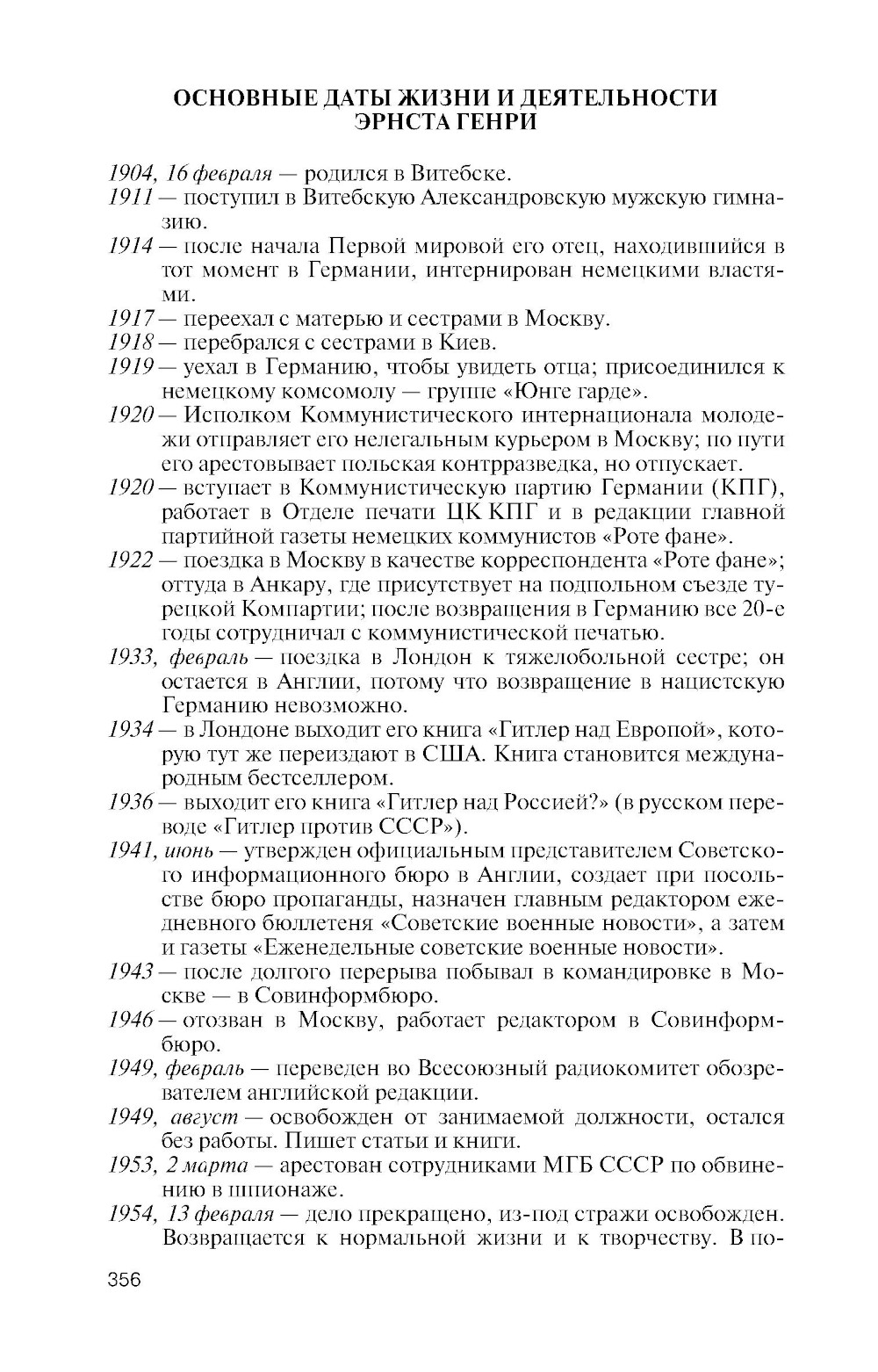 ОСНОВНЫЕ ДАТЫ ЖИЗНИ И ДЕЯТЕЛЬНОСТИ ЭРНСТА ГЕНРИ

1904, 16 февраля — родился в Витебске.

1911 — поступил в Витебскую Александровскую мужскую гимназию.

1914 — после начала Первой мировой его отец, находившийся в тот момент в Германии, интернирован немецкими властями.

1917 — переехал с матерью и сестрами в Москву.

1918 — перебрался с сестрами в Киев.

1919 — уехал в Германию, чтобы увидеть отца; присоединился к немецкому комсомолу — группе «Юнге гарде».

1920 — Исполком Коммунистического интернационала молодежи отправляет его нелегальным курьером в Москву; по пути его арестовывает польская контрразведка, но отпускает.

1920 — вступает в Коммунистическую партию Германии (КПГ), работает в Отделе печати ЦК КПГ и в редакции главной партийной газеты немецких коммунистов «Роте фане».

1922 — поездка в Москву в качестве корреспондента «Роте фане»; оттуда в Анкару, где присутствует на подпольном съезде турецкой Компартии; после возвращения в Германию все 20-е годы сотрудничал с коммунистической печатью.

1933, февраль — поездка в Лондон к тяжелобольной сестре; он остается в Англии, потому что возвращение в нацистскую Германию невозможно.

1934 — в Лондоне выходит его книга «Гитлер над Европой», которую тут же переиздают в США. Книга становится международным бестселлером.

1936 — выходит его книга «Гитлер над Россией?» (в русском переводе «Гитлер против СССР»).

1941, июнь — утвержден официальным представителем Советского информационного бюро в Англии, создает при посольстве бюро пропаганды, назначен главным редактором ежедневного бюллетеня «Советские военные новости», а затем и газеты «Еженедельные советские военные новости».

1943 — после долгого перерыва побывал в командировке в Москве — в Совинформбюро.

1946 — отозван в Москву, работает редактором в Совинформбюро.

1949, февраль — переведен во Всесоюзный радиокомитет обозревателем английской редакции.

1949, август — освобожден от занимаемой должности, остался без работы. Пишет статьи и книги.

1953, 2 марта — арестован сотрудниками МГБ СССР по обвинению в шпионаже.

1954, 13 февраля — дело прекращено, из-под стражи освобожден. Возвращается к нормальной жизни и к творчеству. В по-

356